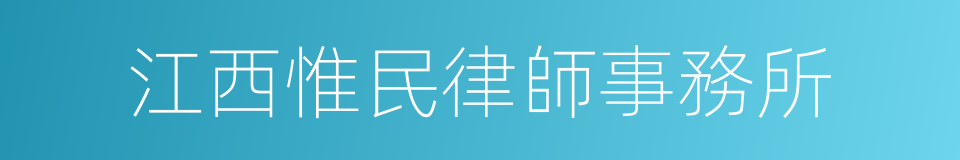 江西惟民律師事務所